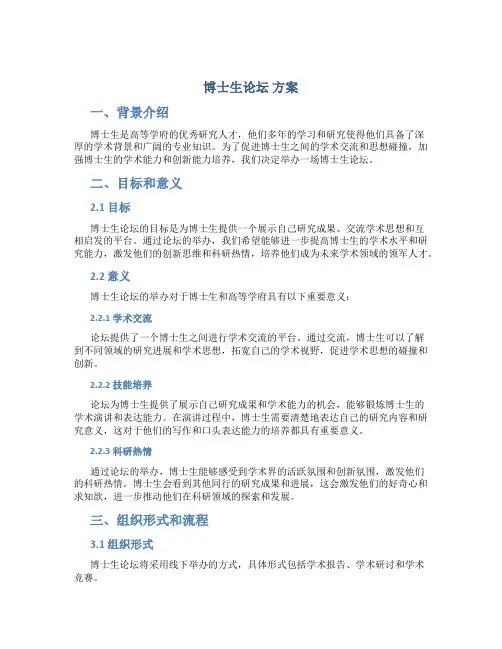 博士生论坛 方案

一、背景介绍

博士生是高等学府的优秀研究人才，他们多年的学习和研究使得他们具备了深厚的学术背景和广阔的专业知识。为了促进博士生之间的学术交流和思想碰撞，加强博士生的学术能力和创新能力培养，我们决定举办一场博士生论坛。

二、目标和意义

2.1 目标

博士生论坛的目标是为博士生提供一个展示自己研究成果、交流学术思想和互相启发的平台。通过论坛的举办，我们希望能够进一步提高博士生的学术水平和研究能力，激发他们的创新思维和科研热情，培养他们成为未来学术领域的领军人才。

2.2 意义

博士生论坛的举办对于博士生和高等学府具有以下重要意义：

2.2.1 学术交流

论坛提供了一个博士生之间进行学术交流的平台。通过交流，博士生可以了解到不同领域的研究进展和学术思想，拓宽自己的学术视野，促进学术思想的碰撞和创新。

2.2.2 技能培养

论坛为博士生提供了展示自己研究成果和学术能力的机会，能够锻炼博士生的学术演讲和表达能力。在演讲过程中，博士生需要清楚地表达自己的研究内容和研究意义，这对于他们的写作和口头表达能力的培养都具有重要意义。

2.2.3 科研热情

通过论坛的举办，博士生能够感受到学术界的活跃氛围和创新氛围，激发他们的科研热情。博士生会看到其他同行的研究成果和进展，这会激发他们的好奇心和求知欲，进一步推动他们在科研领域的探索和发展。

三、组织形式和流程

3.1 组织形式

博士生论坛将采用线下举办的方式，具体形式包括学术报告、学术研讨和学术竞赛。